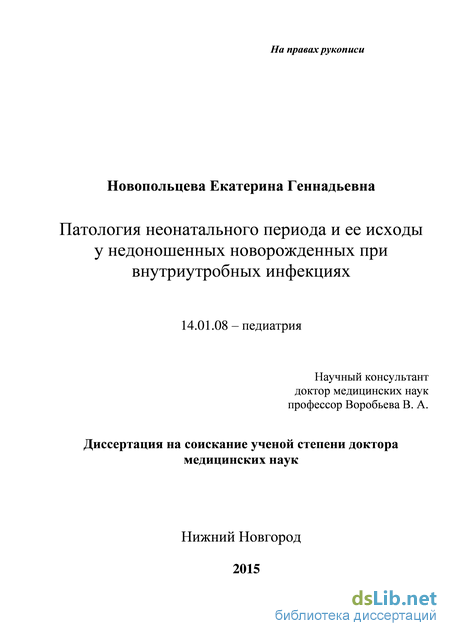 На правах рукописи

Новопольцева Екатерина Геннадьевна

Патология неонатального периода и ее исходы у недоношенных новорожденных при внутриутробных инфекциях

14.01.08 – педиатрия

Научный консультант
доктор медицинских наук
профессор Воробьева В. А.

Диссертация на соискание ученой степени доктора медицинских наук

Нижний Новгород

2015

dsLib.net
библиотека диссертаций